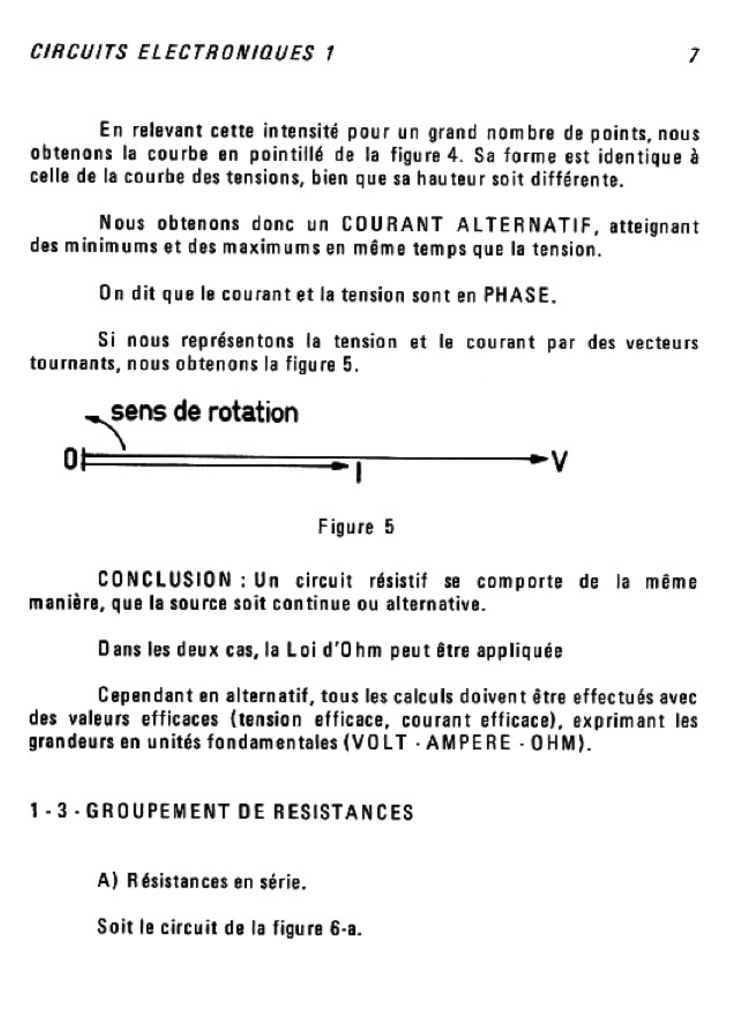 CIRCUITS ELECTRONIQUES 1

7

En relevant cette intensité pour un grand nombre de points, nous obtenons la courbe en pointillé de la figure 4. Sa forme est identique à celle de la courbe des tensions, bien que sa hauteur soit différente.

Nous obtenons donc un COURANT ALTERNATIF, atteignant des minimums et des maximums en même temps que la tension.

On dit que le courant et la tension sont en PHASE.

Si nous représentons la tension et le courant par des vecteurs tournants, nous obtenons la figure 5.

sens de rotation

0

I

V

Figure 5

CONCLUSION : Un circuit résistif se comporte de la même manière, que la source soit continue ou alternative.

Dans les deux cas, la Loi d'Ohm peut être appliquée

Cependant en alternatif, tous les calculs doivent être effectués avec des valeurs efficaces (tension efficace, courant efficace), exprimant les grandeurs en unités fondamentales (VOLT - AMPERE - OHM).

1 - 3 - GROUPEMENT DE RESISTANCES

A) Résistances en série.

Soit le circuit de la figure 6-a.